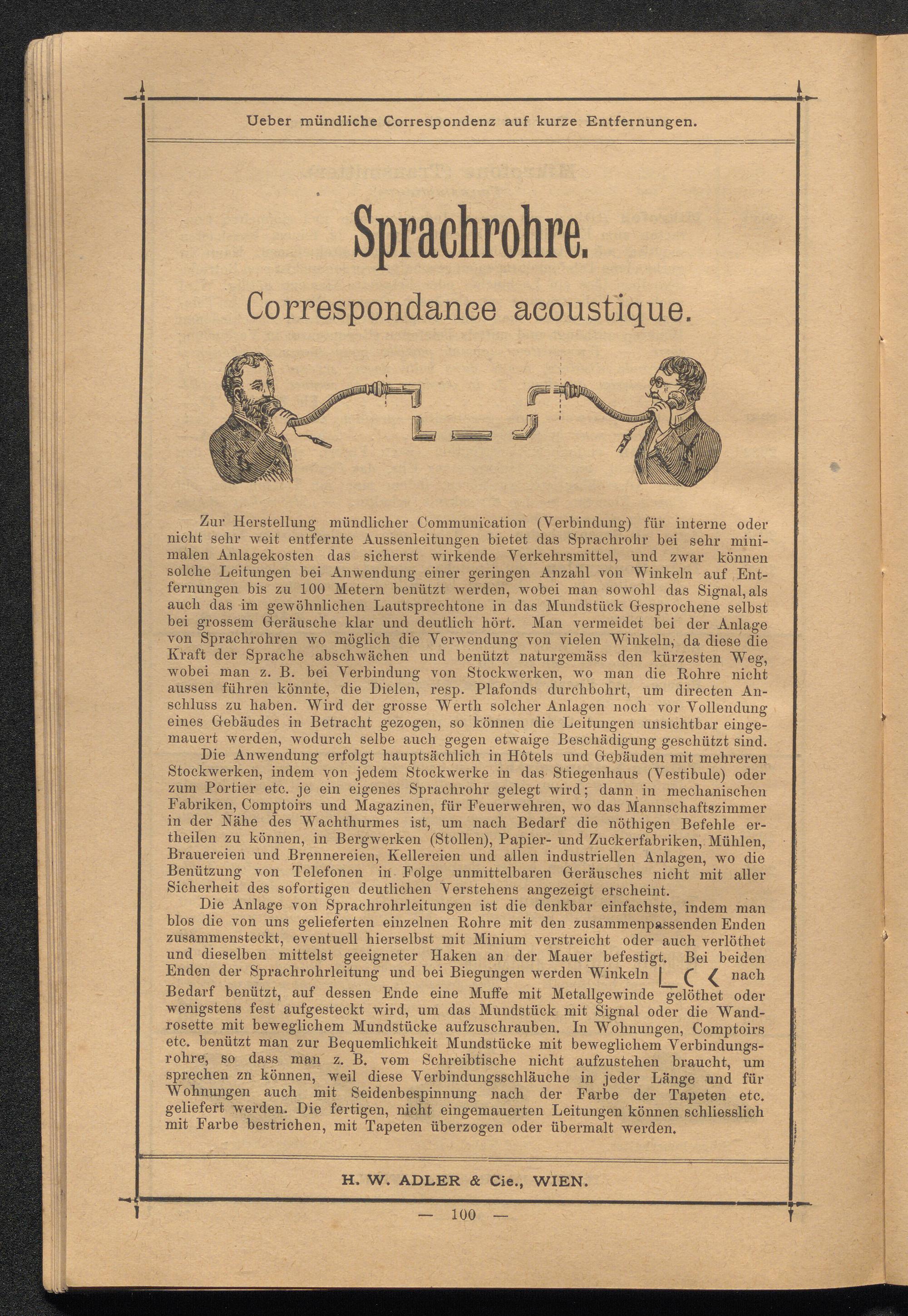 Ueber mündliche Correspondenz auf kurze Entfernungen.

Sprachrohre.

Correspondance acoustique.

Zur Herstellung mündlicher Communication (Verbindung) für interne oder nicht sehr weit entfernte Aussenleitungen bietet das Sprachrohr bei sehr minimalen Anlagekosten das sicherst wirkende Verkehrsmittel, und zwar können solche Leitungen bei Anwendung einer geringen Anzahl von Winkeln auf Entfernungen bis zu 100 Metern benützt werden, wobei man sowohl das Signal, als auch das im gewöhnlichen Lautsprechtone in das Mundstück Gesprochene selbst bei grossem Geräusche klar und deutlich hört. Man vermeidet bei der Anlage von Sprachrohren wo möglich die Verwendung von vielen Winkeln, da diese die Kraft der Sprache abschwächen und benützt naturgemäss den kürzesten Weg, wobei man z. B. bei Verbindung von Stockwerken, wo man die Rohre nicht aussen führen könnte, die Dielen, resp. Plafonds durchbohrt, um directen Anschluss zu haben. Wird der grosse Werth solcher Anlagen noch vor Vollendung eines Gebäudes in Betracht gezogen, so können die Leitungen unsichtbar eingemauert werden, wodurch selbe auch gegen etwaige Beschädigung geschützt sind.

Die Anwendung erfolgt hauptsächlich in Hôtels und Gebäuden mit mehreren Stockwerken, indem von jedem Stockwerke in das Stiegenhaus (Vestibule) oder zum Portier etc. je ein eigenes Sprachrohr gelegt wird; dann in mechanischen Fabriken, Comptoirs und Magazinen, für Feuerwehren, wo das Mannschaftszimmer in der Nähe des Wachthurmes ist, um nach Bedarf die nöthigen Befehle ertheilen zu können, in Bergwerken (Stollen), Papier- und Zuckerfabriken, Mühlen, Brauereien und Brennereien, Kellereien und allen industriellen Anlagen, wo die Benützung von Telefonen in Folge unmittelbaren Geräusches nicht mit aller Sicherheit des sofortigen deutlichen Verstehens angezeigt erscheint.

Die Anlage von Sprachrohrleitungen ist die denkbar einfachste, indem man blos die von uns gelieferten einzelnen Rohre mit den zusammenpassenden Enden zusammensteckt, eventuell hierselbst mit Minium verstreicht oder auch verlöthet und dieselben mittelst geeigneter Haken an der Mauer befestigt. Bei beiden Enden der Sprachrohrleitung und bei Biegungen werden Winkeln nach Bedarf benützt, auf dessen Ende eine Muffe mit Metallgewinde gelöthet oder wenigstens fest aufgesteckt wird, um das Mundstück mit Signal oder die Wandrosette mit beweglichem Mundstücke aufzuschrauben. In Wohnungen, Comptoirs etc. benützt man zur Bequemlichkeit Mundstücke mit beweglichem Verbindungsrohre, so dass man z. B. vom Schreibtische nicht aufzustehen braucht, um sprechen zn können, weil diese Verbindungsschläuche in jeder Länge und für Wohnungen auch mit Seidenbespinnung nach der Farbe der Tapeten etc. geliefert werden. Die fertigen, nicht eingemauerten Leitungen können schliesslich mit Farbe bestrichen, mit Tapeten überzogen oder übermalt werden.

H. W. ADLER & Cie., WIEN.

— 100 —